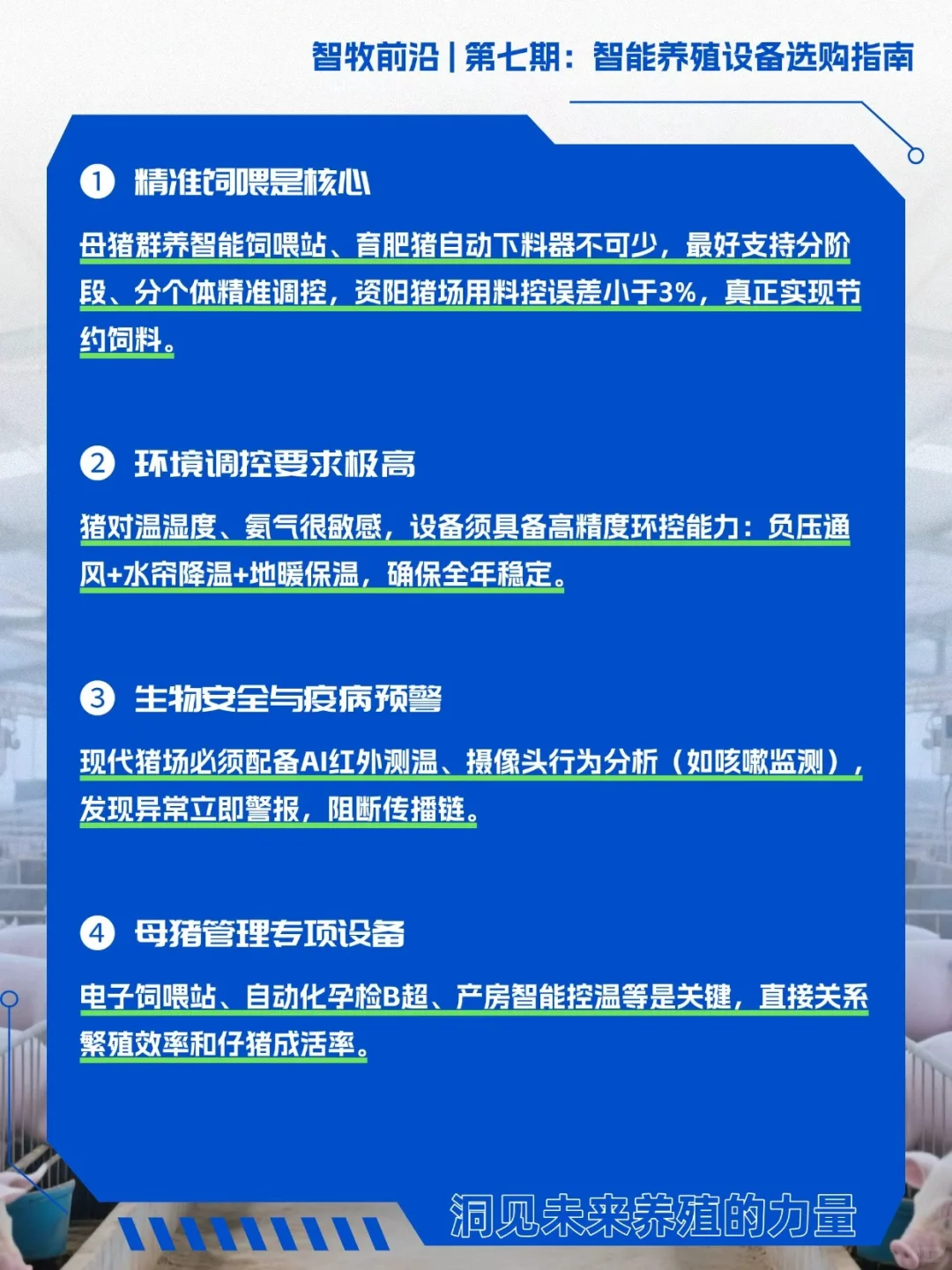 智牧前沿 | 第七期：智能养殖设备选购指南

1 精准饲喂是核心

母猪群养智能饲喂站、育肥猪自动下料器不可少，最好支持分阶段、分个体精准调控，资阳猪场用料控误差小于3%，真正实现节约饲料。

2 环境调控要求极高

猪对温湿度、氨气很敏感，设备须具备高精度环控能力：负压通风+水帘降温+地暖保温，确保全年稳定。

3 生物安全与疫病预警

现代猪场必须配备AI红外测温、摄像头行为分析（如咳嗽监测），发现异常立即警报，阻断传播链。

4 母猪管理专项设备

电子饲喂站、自动化孕检B超、产房智能控温等是关键，直接关系繁殖效率和仔猪成活率。

洞见未来养殖的力量